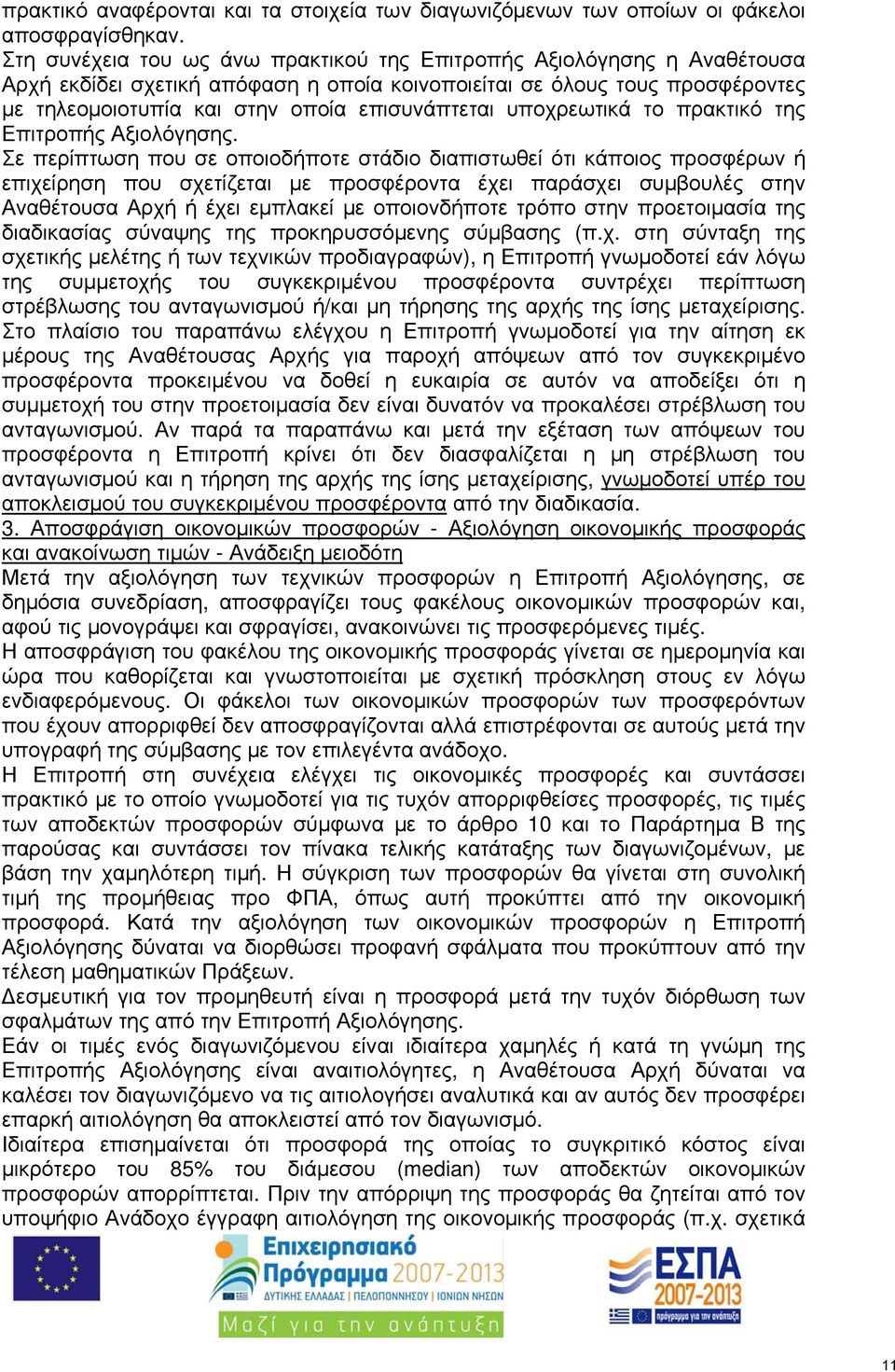 πρακτικό αναφέρονται και τα στοιχεία των διαγωνιζόμενων των οποίων οι φάκελοι αποσφραγίσθηκαν.
Στη συνέχεια του ως άνω πρακτικού της Επιτροπής Αξιολόγησης η Αναθέτουσα Αρχή εκδίδει σχετική απόφαση η οποία κοινοποιείται σε όλους τους προσφέροντες με τηλεομοιοτυπία και στην οποία επισυνάπτεται υποχρεωτικά το πρακτικό της Επιτροπής Αξιολόγησης.
Σε περίπτωση που σε οποιοδήποτε στάδιο διαπιστωθεί ότι κάποιος προσφέρων ή επιχείρηση που σχετίζεται με προσφέροντα έχει παράσχει συμβουλές στην Αναθέτουσα Αρχή ή έχει εμπλακεί με οποιονδήποτε τρόπο στην προετοιμασία της διαδικασίας σύναψης της προκηρυσσόμενης σύμβασης (π.χ. στη σύνταξη της σχετικής μελέτης ή των τεχνικών προδιαγραφών), η Επιτροπή γνωμοδοτεί εάν λόγω της συμμετοχής του συγκεκριμένου προσφέροντα συντρέχει περίπτωση στρέβλωσης του ανταγωνισμού ή/και μη τήρησης της αρχής της ίσης μεταχείρισης. Στο πλαίσιο του παραπάνω ελέγχου η Επιτροπή γνωμοδοτεί για την αίτηση εκ μέρους της Αναθέτουσας Αρχής για παροχή απόψεων από τον συγκεκριμένο προσφέροντα προκειμένου να δοθεί η ευκαιρία σε αυτόν να αποδείξει ότι η συμμετοχή του στην προετοιμασία δεν είναι δυνατόν να προκαλέσει στρέβλωση του ανταγωνισμού. Αν παρά τα παραπάνω και μετά την εξέταση των απόψεων του προσφέροντα η Επιτροπή κρίνει ότι δεν διασφαλίζεται η μη στρέβλωση του ανταγωνισμού και η τήρηση της αρχής της ίσης μεταχείρισης, γνωμοδοτεί υπέρ του αποκλεισμού του συγκεκριμένου προσφέροντα από την διαδικασία.
3. Αποσφράγιση οικονομικών προσφορών - Αξιολόγηση οικονομικής προσφοράς και ανακοίνωση τιμών - Ανάδειξη μειοδότη
Μετά την αξιολόγηση των τεχνικών προσφορών η Επιτροπή Αξιολόγησης, σε δημόσια συνεδρίαση, αποσφραγίζει τους φακέλους οικονομικών προσφορών και, αφού τις μονογράψει και σφραγίσει, ανακοινώνει τις προσφερόμενες τιμές.
Η αποσφράγιση του φακέλου της οικονομικής προσφοράς γίνεται σε ημερομηνία και ώρα που καθορίζεται και γνωστοποιείται με σχετική πρόσκληση στους εν λόγω ενδιαφερόμενους. Οι φάκελοι των οικονομικών προσφορών των προσφερόντων που έχουν απορριφθεί δεν αποσφραγίζονται αλλά επιστρέφονται σε αυτούς μετά την υπογραφή της σύμβασης με τον επιλεγέντα ανάδοχο.
Η Επιτροπή στη συνέχεια ελέγχει τις οικονομικές προσφορές και συντάσσει πρακτικό με το οποίο γνωμοδοτεί για τις τυχόν απορριφθείσες προσφορές, τις τιμές των αποδεκτών προσφορών σύμφωνα με το άρθρο 10 και το Παράρτημα Β της παρούσας και συντάσσει τον πίνακα τελικής κατάταξης των διαγωνιζομένων, με βάση την χαμηλότερη τιμή. Η σύγκριση των προσφορών θα γίνεται στη συνολική τιμή της προμήθειας προ ΦΠΑ, όπως αυτή προκύπτει από την οικονομική προσφορά. Κατά την αξιολόγηση των οικονομικών προσφορών η Επιτροπή Αξιολόγησης δύναται να διορθώσει προφανή σφάλματα που προκύπτουν από την τέλεση μαθηματικών Πράξεων.
Δεσμευτική για τον προμηθευτή είναι η προσφορά μετά την τυχόν διόρθωση των σφαλμάτων της από την Επιτροπή Αξιολόγησης.
Εάν οι τιμές ενός διαγωνιζόμενου είναι ιδιαίτερα χαμηλές ή κατά τη γνώμη της Επιτροπής Αξιολόγησης είναι αναιτιολόγητες, η Αναθέτουσα Αρχή δύναται να καλέσει τον διαγωνιζόμενο να τις αιτιολογήσει αναλυτικά και αν αυτός δεν προσφέρει επαρκή αιτιολόγηση θα αποκλειστεί από τον διαγωνισμό.
Ιδιαίτερα επισημαίνεται ότι προσφορά της οποίας το συγκριτικό κόστος είναι μικρότερο του 85% του διάμεσου (median) των αποδεκτών οικονομικών προσφορών απορρίπτεται. Πριν την απόρριψη της προσφοράς θα ζητείται από τον υποψήφιο Ανάδοχο έγγραφη αιτιολόγηση της οικονομικής προσφοράς (π.χ. σχετικά

Επιχειρησιακό Πρόγραμμα 2007-2013
ΔΥΤΙΚΗΣ ΕΛΛΑΔΑΣ | ΠΕΛΟΠΟΝΝΗΣΟΥ | ΙΟΝΙΩΝ ΝΗΣΩΝ
Μαζί για την ανάπτυξη

ΕΣΠΑ 2007-2013
πρόγραμμα για την ανάπτυξη

11